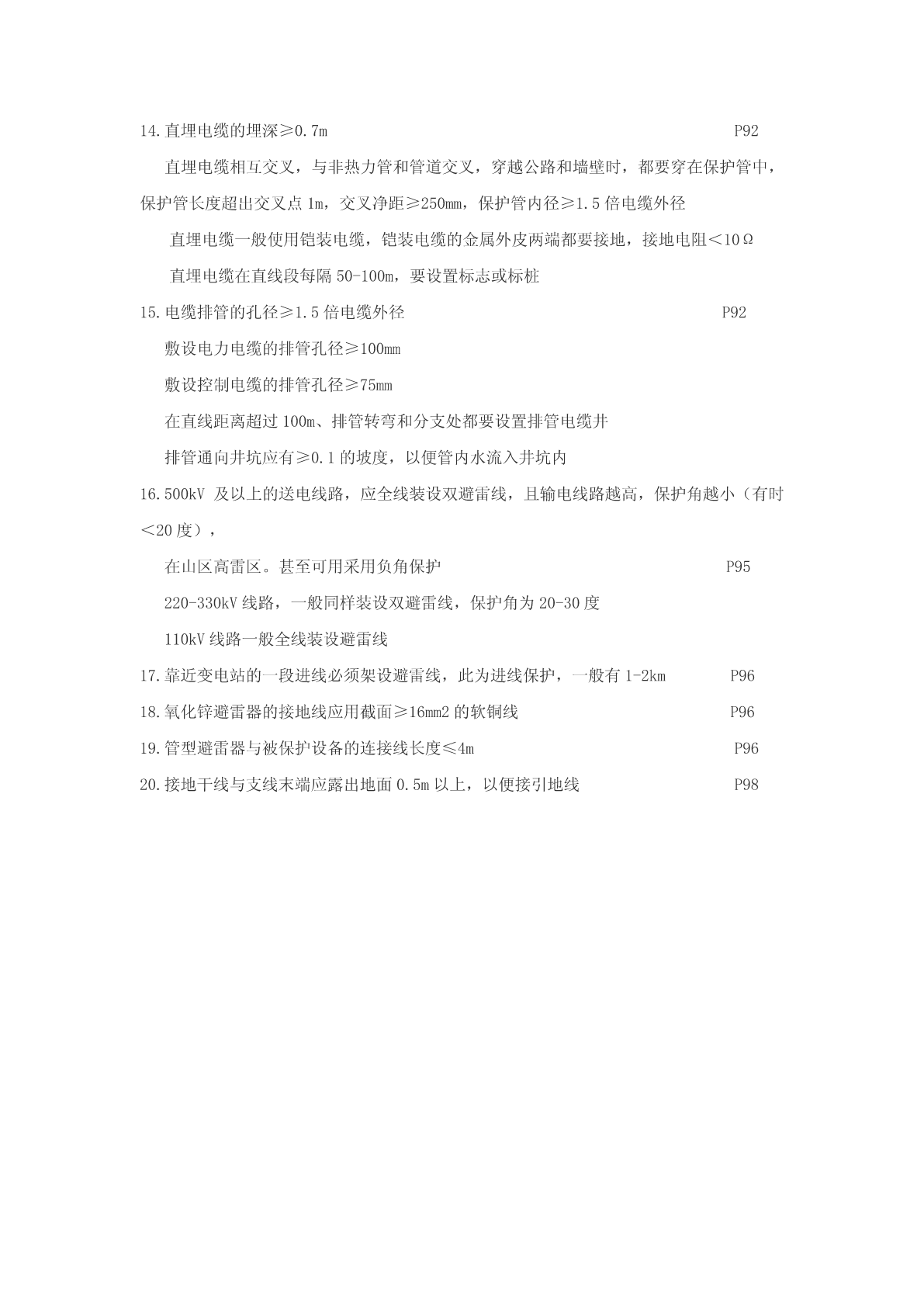 14.直埋电缆的埋深≥0.7m P92

直埋电缆相互交叉，与非热力管和管道交叉，穿越公路和墙壁时，都要穿在保护管中，保护管长度超出交叉点 1m，交叉净距≥250mm，保护管内径≥1.5 倍电缆外径

直埋电缆一般使用铠装电缆，铠装电缆的金属外皮两端都要接地，接地电阻＜10Ω

直埋电缆在直线段每隔 50-100m，要设置标志或标桩

15.电缆排管的孔径≥1.5 倍电缆外径 P92

敷设电力电缆的排管孔径≥100mm

敷设控制电缆的排管孔径≥75mm

在直线距离超过 100m、排管转弯和分支处都要设置排管电缆井

排管通向井坑应有≥0.1 的坡度，以便管内水流入井坑内

16.500kV 及以上的送电线路，应全线装设双避雷线，且输电线路越高，保护角越小（有时＜20 度），

在山区高雷区。甚至可用采用负角保护 P95

220-330kV 线路，一般同样装设双避雷线，保护角为 20-30 度

110kV 线路一般全线装设避雷线

17.靠近变电站的一段进线必须架设避雷线，此为进线保护，一般有 1-2km P96

18.氧化锌避雷器的接地线应用截面≥16mm2 的软铜线 P96

19.管型避雷器与被保护设备的连接线长度≤4m P96

20.接地干线与支线末端应露出地面 0.5m 以上，以便接引地线 P98